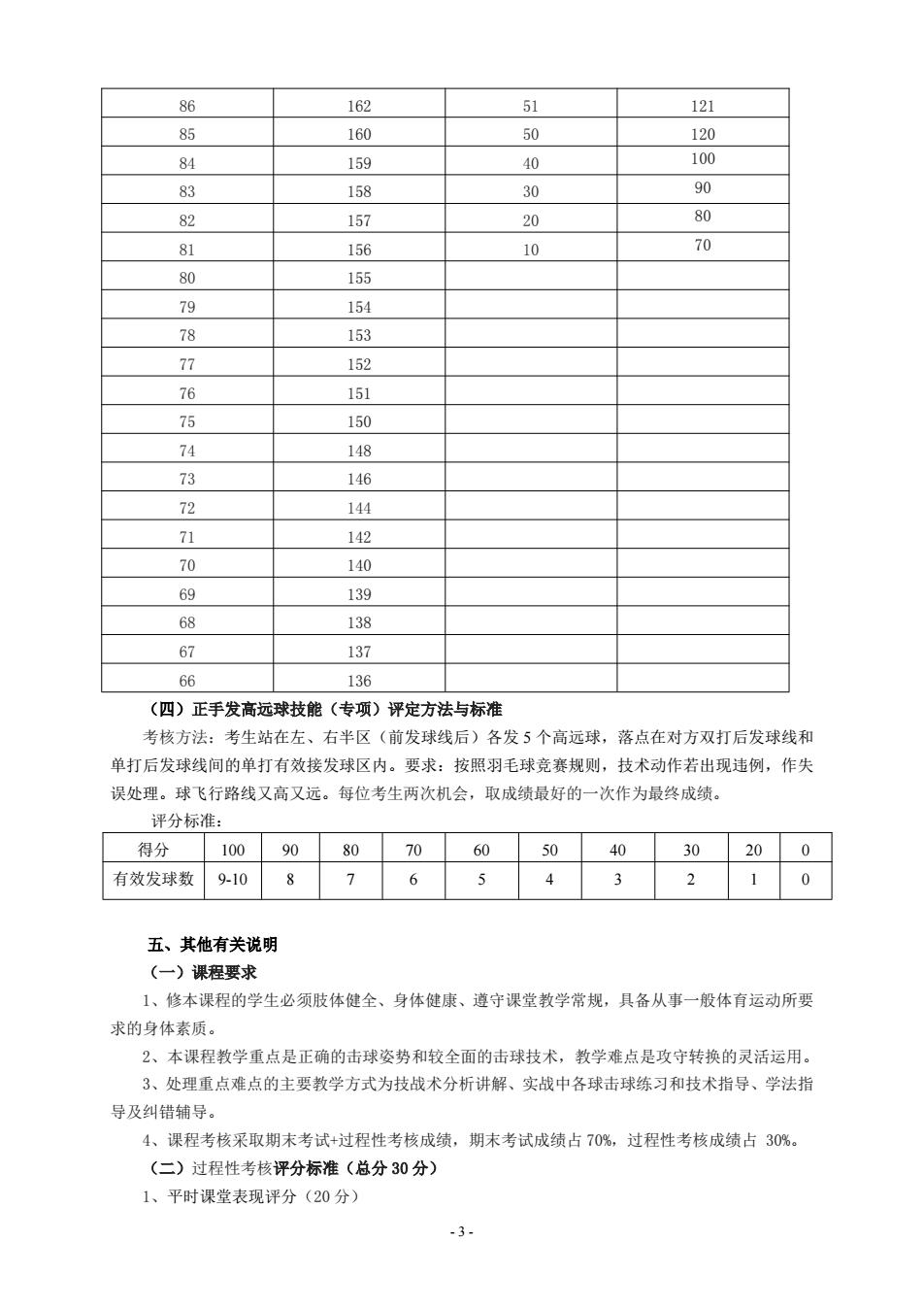 | 86 | 162 | 51 | 121 |
|---|---|---|---|
| 85 | 160 | 50 | 120 |
| 84 | 159 | 40 | 100 |
| 83 | 158 | 30 | 90 |
| 82 | 157 | 20 | 80 |
| 81 | 156 | 10 | 70 |
| 80 | 155 | | |
| 79 | 154 | | |
| 78 | 153 | | |
| 77 | 152 | | |
| 76 | 151 | | |
| 75 | 150 | | |
| 74 | 148 | | |
| 73 | 146 | | |
| 72 | 144 | | |
| 71 | 142 | | |
| 70 | 140 | | |
| 69 | 139 | | |
| 68 | 138 | | |
| 67 | 137 | | |
| 66 | 136 | | |

（四）正手发高远球技能（专项）评定方法与标准

考核方法：考生站在左、右半区（前发球线后）各发 5 个高远球，落点在对方双打后发球线和单打后发球线间的单打有效接发球区内。要求：按照羽毛球竞赛规则，技术动作若出现违例，作失误处理。球飞行路线又高又远。每位考生两次机会，取成绩最好的一次作为最终成绩。

评分标准：

| 得分 | 100 | 90 | 80 | 70 | 60 | 50 | 40 | 30 | 20 | 0 |
|---|---|---|---|---|---|---|---|---|---|---|
| 有效发球数 | 9-10 | 8 | 7 | 6 | 5 | 4 | 3 | 2 | 1 | 0 |

五、其他有关说明

（一）课程要求

1、修本课程的学生必须肢体健全、身体健康、遵守课堂教学常规，具备从事一般体育运动所要求的身体素质。

2、本课程教学重点是正确的击球姿势和较全面的击球技术，教学难点是攻守转换的灵活运用。

3、处理重点难点的主要教学方式为技战术分析讲解、实战中各球击球练习和技术指导、学法指导及纠错辅导。

4、课程考核采取期末考试+过程性考核成绩，期末考试成绩占 70%，过程性考核成绩占 30%。

（二）过程性考核评分标准（总分 30 分）

1、平时课堂表现评分（20 分）

- 3 -